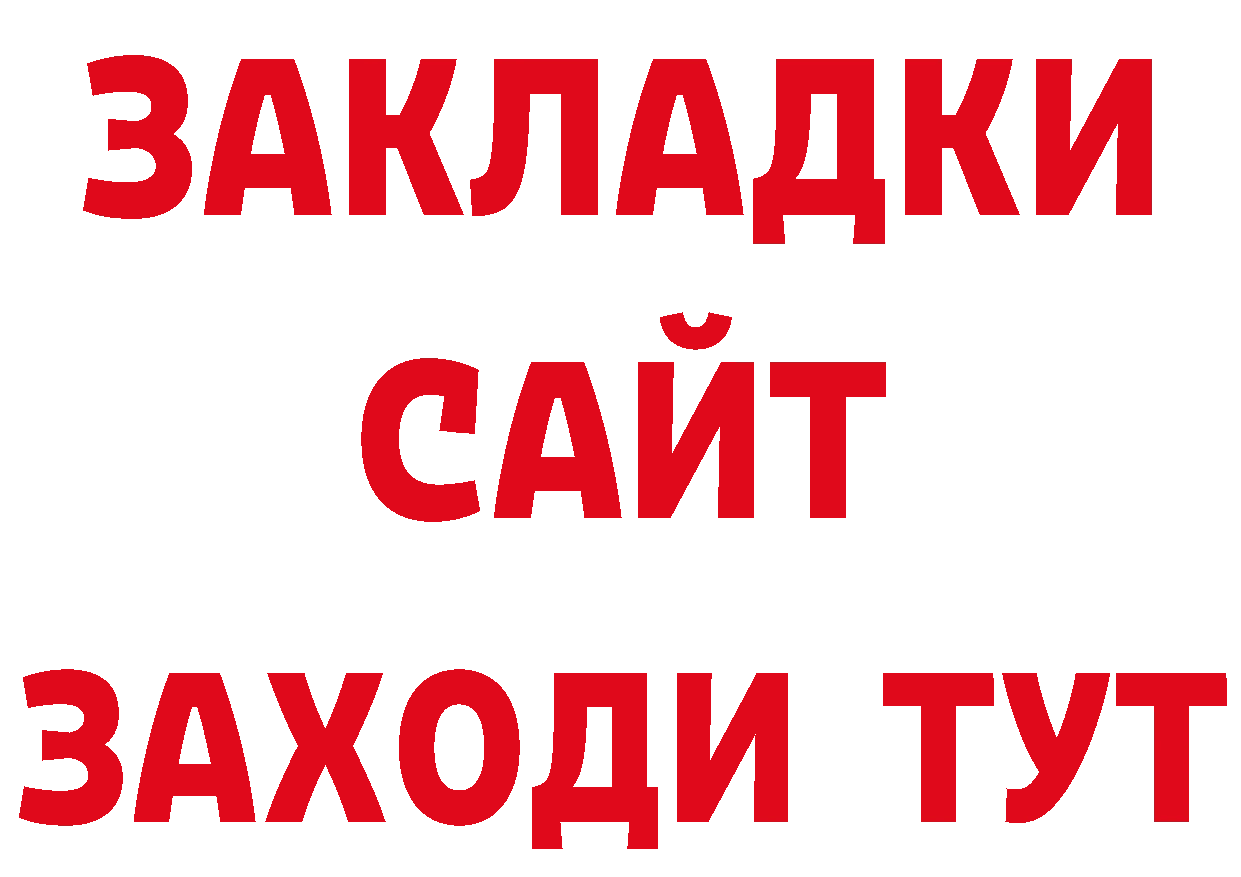 ЗАКЛАДКИ
САЙТ
ЗАХОДИ ТУТ